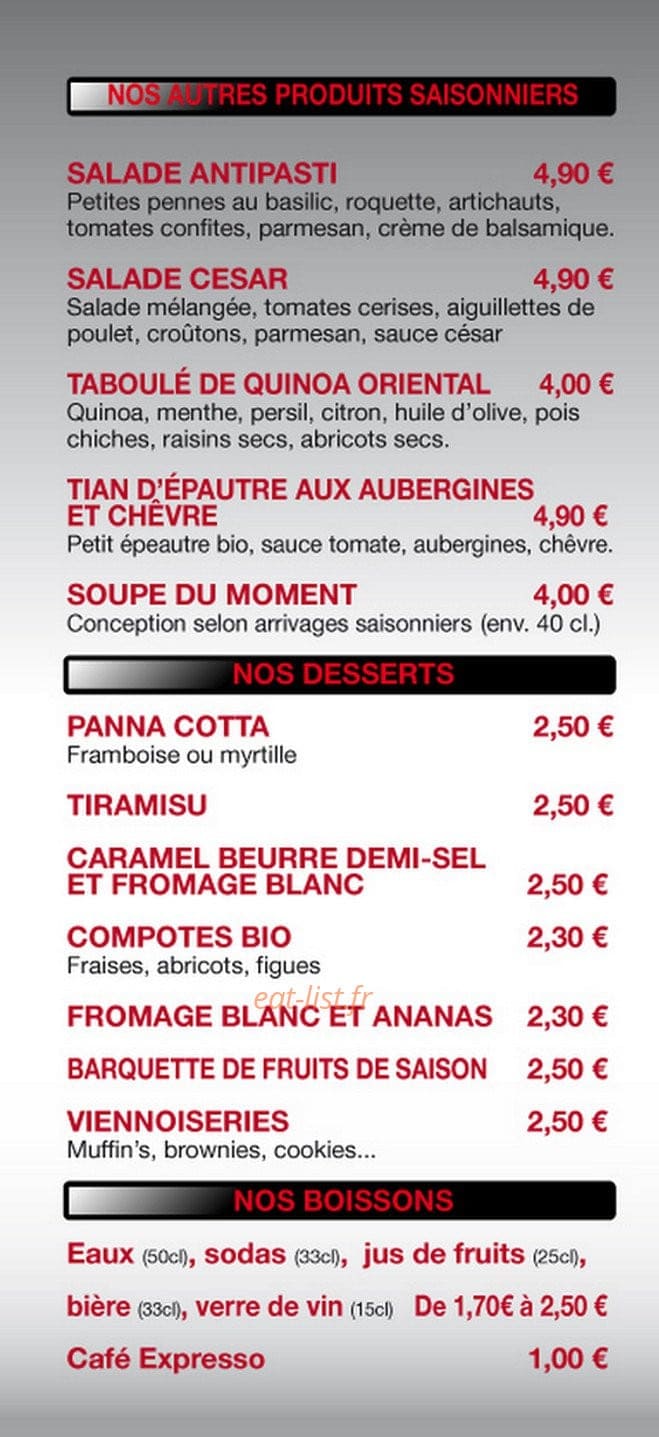 NOS AUTRES PRODUITS SAISONNIERS

SALADE ANTIPASTI 4,90 €
Petites pennes au basilic, roquette, artichauts, tomates confites, parmesan, crème de balsamique.

SALADE CESAR 4,90 €
Salade mélangée, tomates cerises, aiguillettes de poulet, croûtons, parmesan, sauce césar

TABOULÉ DE QUINOA ORIENTAL 4,00 €
Quinoa, menthe, persil, citron, huile d'olive, pois chiches, raisins secs, abricots secs.

TIAN D'ÉPAUTRE AUX AUBERGINES ET CHÈVRE 4,90 €
Petit épeautre bio, sauce tomate, aubergines, chèvre.

SOUPE DU MOMENT 4,00 €
Conception selon arrivages saisonniers (env. 40 cl.)

NOS DESSERTS

PANNA COTTA 2,50 €
Framboise ou myrtille

TIRAMISU 2,50 €

CARAMEL BEURRE DEMI-SEL ET FROMAGE BLANC 2,50 €

COMPOTES BIO 2,30 €
Fraises, abricots, figues

eat-list.fr

FROMAGE BLANC ET ANANAS 2,30 €

BARQUETTE DE FRUITS DE SAISON 2,50 €

VIENNOISERIES 2,50 €
Muffin's, brownies, cookies...

NOS BOISSONS

Eaux (50cl), sodas (33cl), jus de fruits (25cl), bière (33cl), verre de vin (15cl) De 1,70€ à 2,50 €

Café Expresso 1,00 €